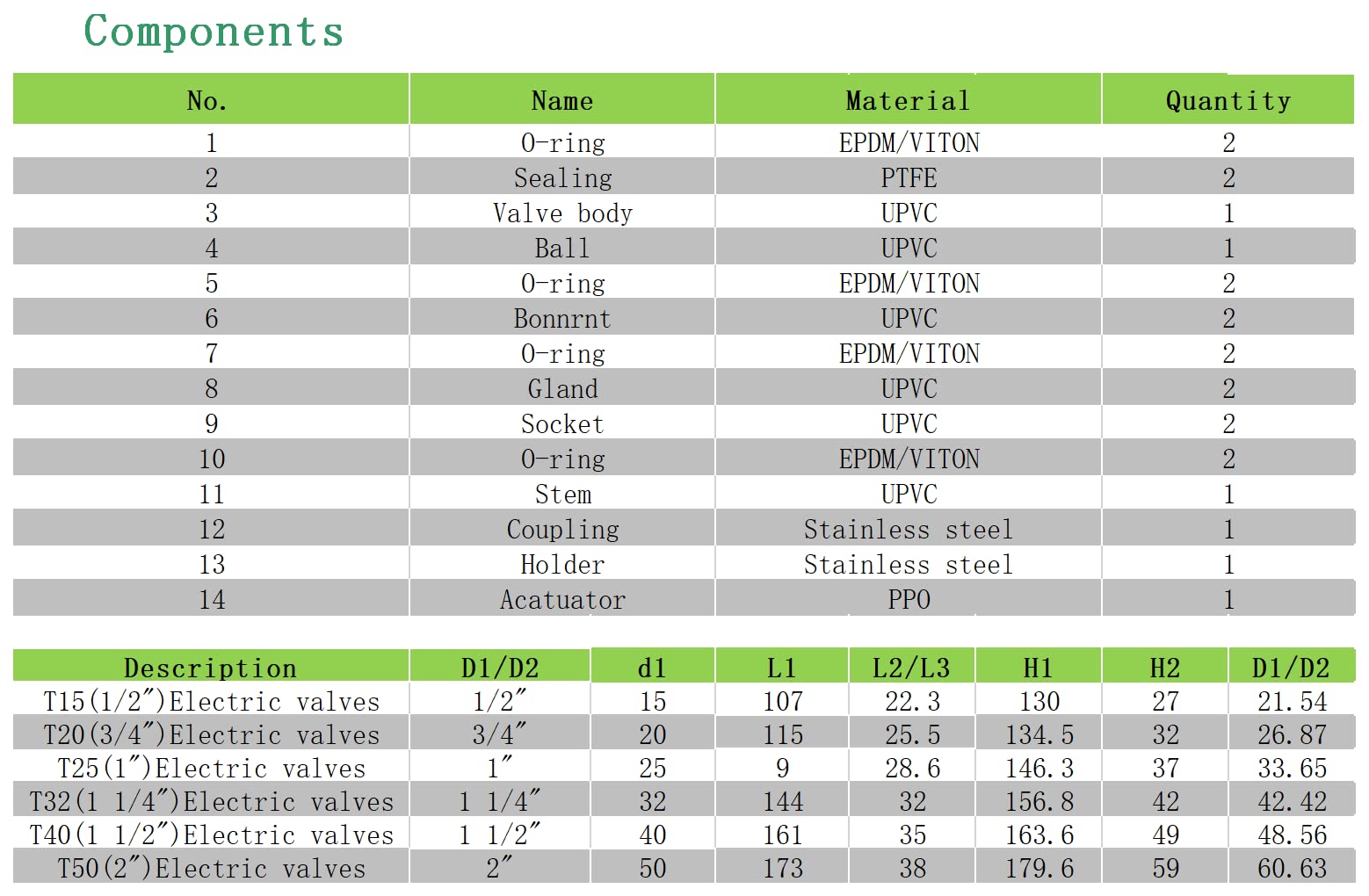 Components

| No. | Name | Material | Quantity |
|---|---|---|---|
| 1 | O-ring | EPDM/VITON | 2 |
| 2 | Sealing | PTFE | 2 |
| 3 | Valve body | UPVC | 1 |
| 4 | Ball | UPVC | 1 |
| 5 | O-ring | EPDM/VITON | 2 |
| 6 | Bonnrnt | UPVC | 2 |
| 7 | O-ring | EPDM/VITON | 2 |
| 8 | Gland | UPVC | 2 |
| 9 | Socket | UPVC | 2 |
| 10 | O-ring | EPDM/VITON | 2 |
| 11 | Stem | UPVC | 1 |
| 12 | Coupling | Stainless steel | 1 |
| 13 | Holder | Stainless steel | 1 |
| 14 | Acatuator | PPO | 1 |

| Description | D1/D2 | d1 | L1 | L2/L3 | H1 | H2 | D1/D2 |
|---|---|---|---|---|---|---|---|
| T15(1/2″)Electric valves | 1/2″ | 15 | 107 | 22.3 | 130 | 27 | 21.54 |
| T20(3/4″)Electric valves | 3/4″ | 20 | 115 | 25.5 | 134.5 | 32 | 26.87 |
| T25(1″)Electric valves | 1″ | 25 | 9 | 28.6 | 146.3 | 37 | 33.65 |
| T32(1 1/4″)Electric valves | 1 1/4″ | 32 | 144 | 32 | 156.8 | 42 | 42.42 |
| T40(1 1/2″)Electric valves | 1 1/2″ | 40 | 161 | 35 | 163.6 | 49 | 48.56 |
| T50(2″)Electric valves | 2″ | 50 | 173 | 38 | 179.6 | 59 | 60.63 |